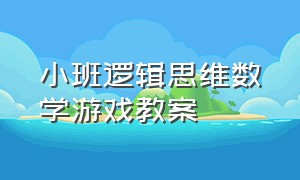 小班逻辑思维数学游戏教案